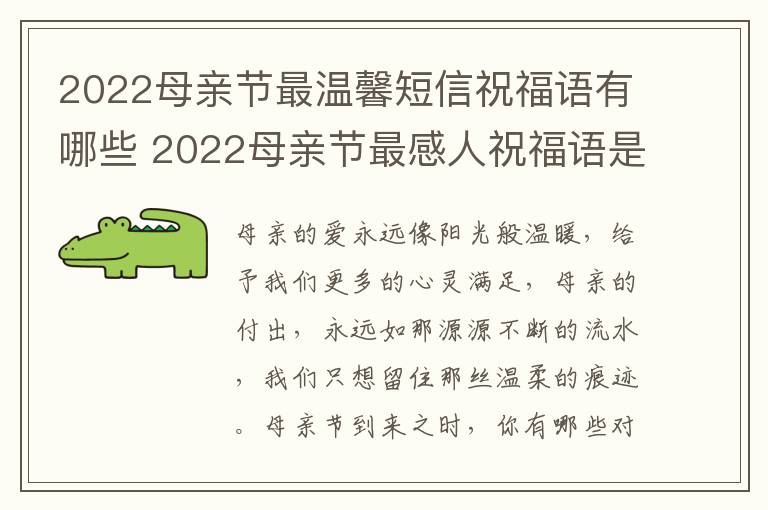 2022母亲节最温馨短信祝福语有哪些 2022母亲节最感人祝福语是

母亲的爱永远像阳光般温暖，给予我们更多的心灵满足，母亲的付出，永远如那源源不断的流水，我们只想留住那丝温柔的痕迹。母亲节到来之时，你有哪些对